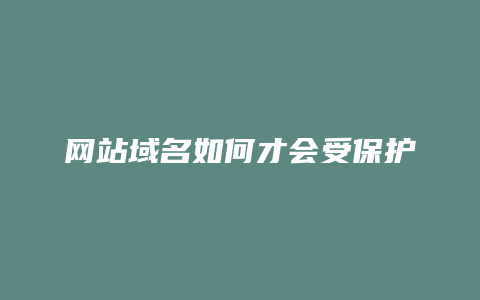 网站域名如何才会受保护